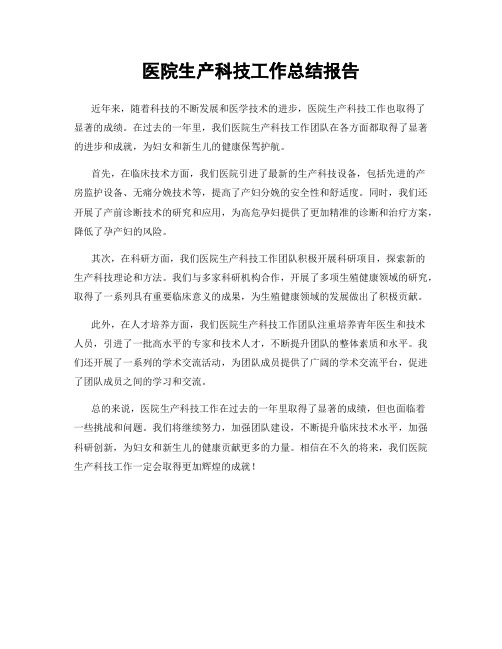 医院生产科技工作总结报告

近年来，随着科技的不断发展和医学技术的进步，医院生产科技工作也取得了显著的成绩。在过去的一年里，我们医院生产科技工作团队在各方面都取得了显著的进步和成就，为妇女和新生儿的健康保驾护航。

首先，在临床技术方面，我们医院引进了最新的生产科技设备，包括先进的产房监护设备、无痛分娩技术等，提高了产妇分娩的安全性和舒适度。同时，我们还开展了产前诊断技术的研究和应用，为高危孕妇提供了更加精准的诊断和治疗方案，降低了孕产妇的风险。

其次，在科研方面，我们医院生产科技工作团队积极开展科研项目，探索新的生产科技理论和方法。我们与多家科研机构合作，开展了多项生殖健康领域的研究，取得了一系列具有重要临床意义的成果，为生殖健康领域的发展做出了积极贡献。

此外，在人才培养方面，我们医院生产科技工作团队注重培养青年医生和技术人员，引进了一批高水平的专家和技术人才，不断提升团队的整体素质和水平。我们还开展了一系列的学术交流活动，为团队成员提供了广阔的学术交流平台，促进了团队成员之间的学习和交流。

总的来说，医院生产科技工作在过去的一年里取得了显著的成绩，但也面临着一些挑战和问题。我们将继续努力，加强团队建设，不断提升临床技术水平，加强科研创新，为妇女和新生儿的健康贡献更多的力量。相信在不久的将来，我们医院生产科技工作一定会取得更加辉煌的成就！